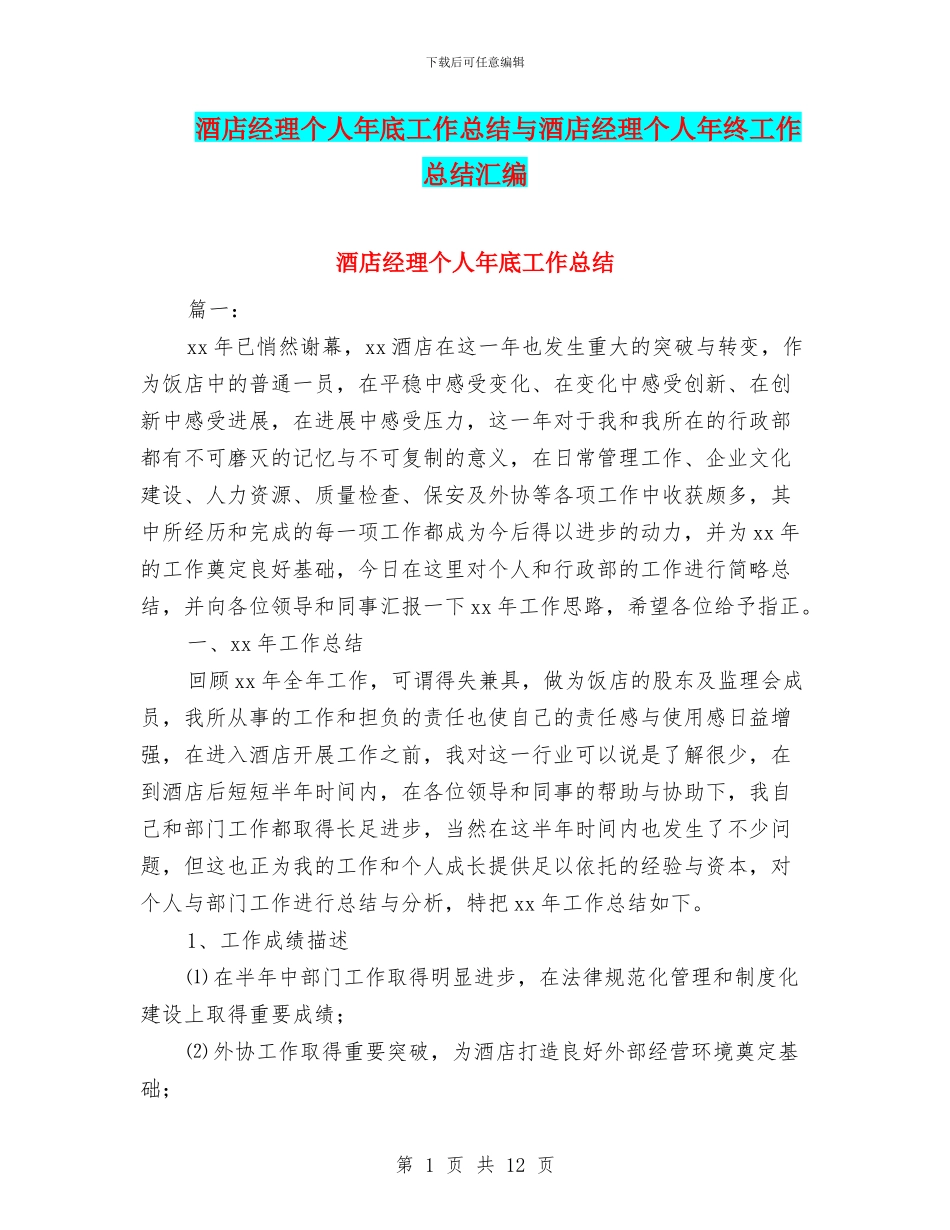 下载后可任意编辑

酒店经理个人年底工作总结与酒店经理个人年终工作总结汇编

酒店经理个人年底工作总结

篇一：

xx 年已悄然谢幕，xx 酒店在这一年也发生重大的突破与转变，作为饭店中的普通一员，在平稳中感受变化、在变化中感受创新、在创新中感受进展，在进展中感受压力，这一年对于我和我所在的行政部都有不可磨灭的记忆与不可复制的意义，在日常管理工作、企业文化建设、人力资源、质量检查、保安及外协等各项工作中收获颇多，其中所经历和完成的每一项工作都成为今后得以进步的动力，并为 xx 年的工作奠定良好基础，今日在这里对个人和行政部的工作进行简略总结，并向各位领导和同事汇报一下 xx 年工作思路，希望各位给予指正。

一、xx 年工作总结

回顾 xx 年全年工作，可谓得失兼具，做为饭店的股东及监理会成员，我所从事的工作和担负的责任也使自己的责任感与使用感日益增强，在进入酒店开展工作之前，我对这一行业可以说是了解很少，在到酒店后短短半年时间内，在各位领导和同事的帮助与协助下，我自己和部门工作都取得长足进步，当然在这半年时间内也发生了不少问题，但这也正为我的工作和个人成长提供足以依托的经验与资本，对个人与部门工作进行总结与分析，特把 xx 年工作总结如下。

1、工作成绩描述

⑴在半年中部门工作取得明显进步，在法律规范化管理和制度化建设上取得重要成绩；

⑵外协工作取得重要突破，为酒店打造良好外部经营环境奠定基础；

第 1 页 共 12 页